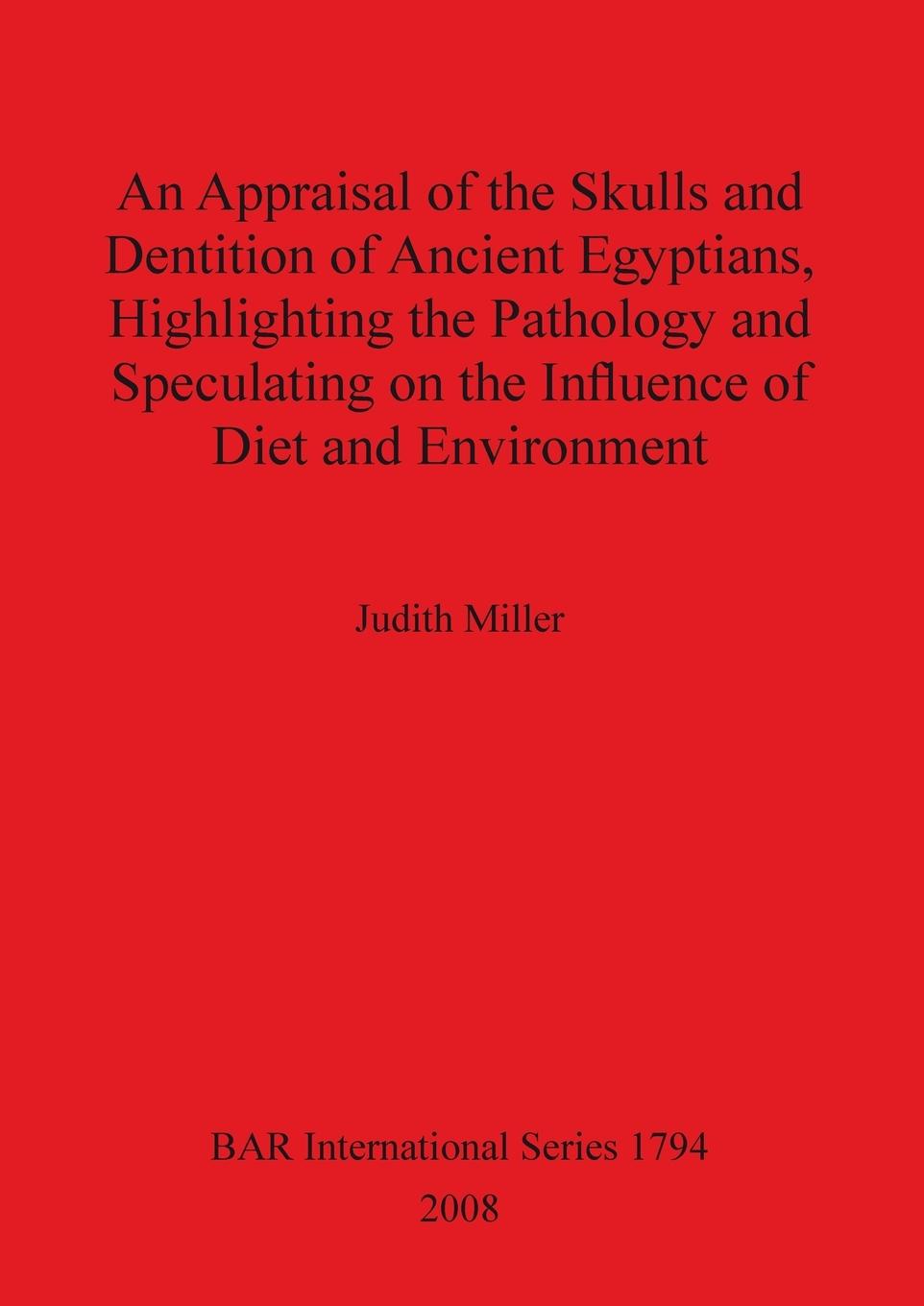 An Appraisal of the Skulls and Dentition of Ancient Egyptians, Highlighting the Pathology and Speculating on the Influence of Diet and Environment

Judith Miller

BAR International Series 1794
2008